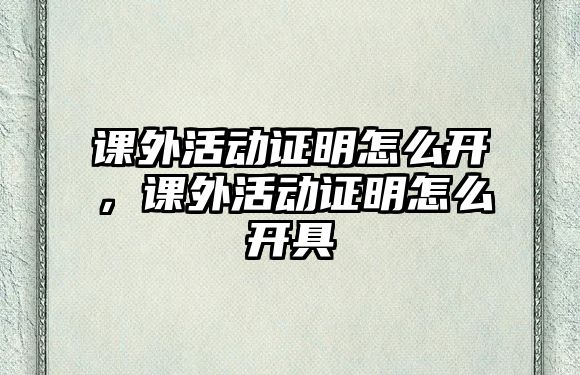 课外活动证明怎么开，课外活动证明怎么开具